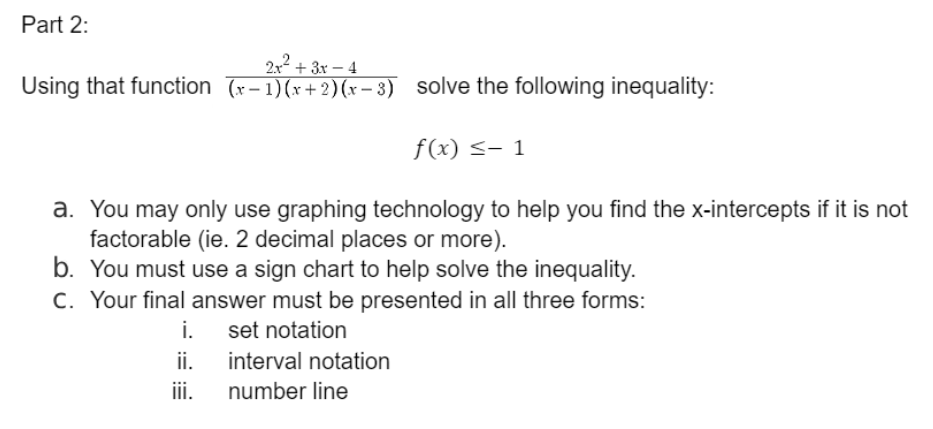 Part 2:

Using that function $\frac{2x^2+3x-4}{(x-1)(x+2)(x-3)}$ solve the following inequality:

$f(x) \leq -1$

a. You may only use graphing technology to help you find the x-intercepts if it is not factorable (ie. 2 decimal places or more).
b. You must use a sign chart to help solve the inequality.
c. Your final answer must be presented in all three forms:
i. set notation
ii. interval notation
iii. number line